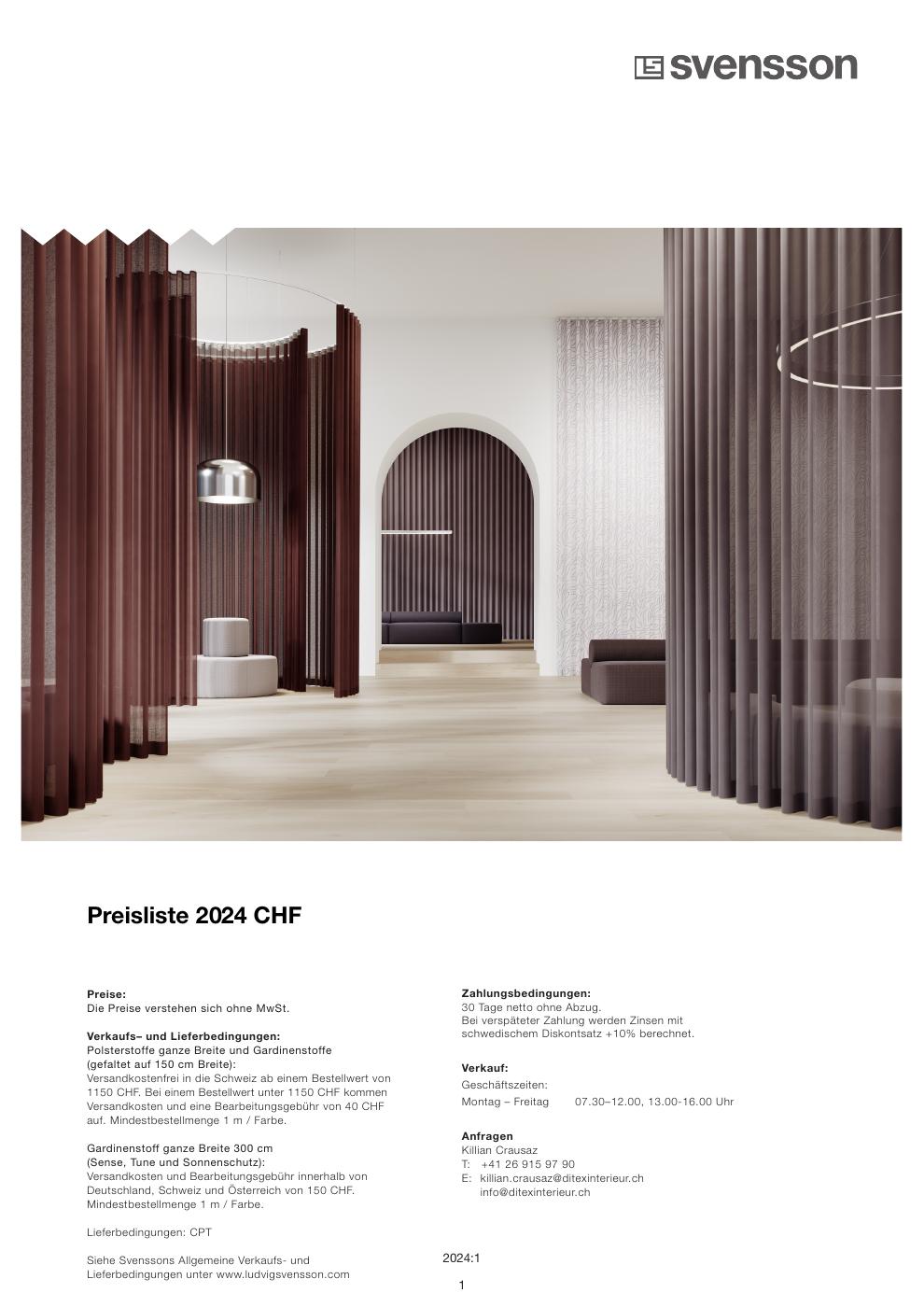 svensson

Preisliste 2024 CHF

Preise:
Die Preise verstehen sich ohne MwSt.

Verkaufs– und Lieferbedingungen:
Polsterstoffe ganze Breite und Gardinenstoffe (gefaltet auf 150 cm Breite):
Versandkostenfrei in die Schweiz ab einem Bestellwert von 1150 CHF. Bei einem Bestellwert unter 1150 CHF kommen Versandkosten und eine Bearbeitungsgebühr von 40 CHF auf. Mindestbestellmenge 1 m / Farbe.

Gardinenstoff ganze Breite 300 cm (Sense, Tune und Sonnenschutz):
Versandkosten und Bearbeitungsgebühr innerhalb von Deutschland, Schweiz und Österreich von 150 CHF. Mindestbestellmenge 1 m / Farbe.

Lieferbedingungen: CPT

Siehe Svenssons Allgemeine Verkaufs- und Lieferbedingungen unter www.ludvigsvensson.com

Zahlungsbedingungen:
30 Tage netto ohne Abzug.
Bei verspäteter Zahlung werden Zinsen mit schwedischem Diskontsatz +10% berechnet.

Verkauf:
Geschäftszeiten:
Montag – Freitag 07.30–12.00, 13.00-16.00 Uhr

Anfragen
Killian Crausaz
T: +41 26 915 97 90
E: killian.crausaz@ditexinterieur.ch
info@ditexinterieur.ch

2024:1

1